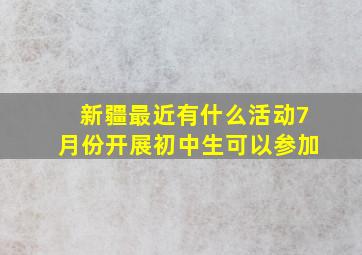 新疆最近有什么活动7月份开展初中生可以参加